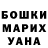 БОШКИ
МАРИХ
УАНА